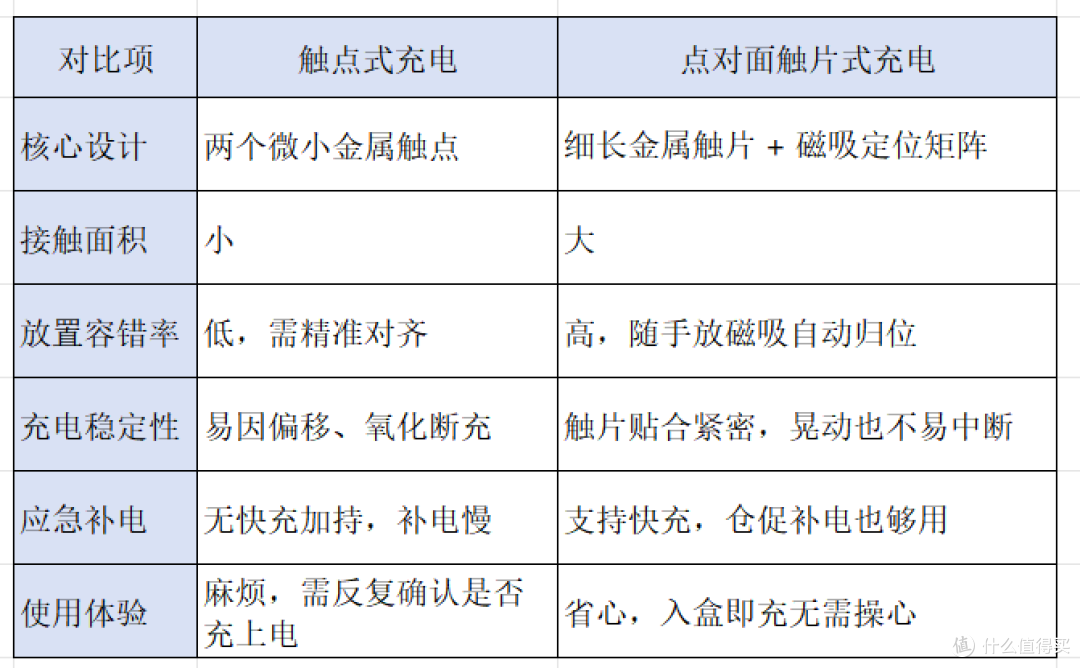 | 对比项 | 触点式充电 | 点对面触片式充电 |
|---|---|---|
| 核心设计 | 两个微小金属触点 | 细长金属触片 + 磁吸定位矩阵 |
| 接触面积 | 小 | 大 |
| 放置容错率 | 低，需精准对齐 | 高，随手放磁吸自动归位 |
| 充电稳定性 | 易因偏移、氧化断充 | 触片贴合紧密，晃动也不易中断 |
| 应急补电 | 无快充加持，补电慢 | 支持快充，仓促补电也够用 |
| 使用体验 | 麻烦，需反复确认是否充上电 | 省心，入盒即充无需操心 |

值 什么值得买